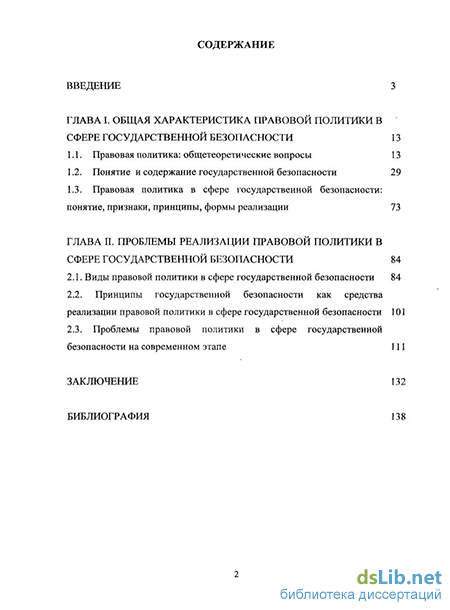 СОДЕРЖАНИЕ

ВВЕДЕНИЕ 3

ГЛАВА I. ОБЩАЯ ХАРАКТЕРИСТИКА ПРАВОВОЙ ПОЛИТИКИ В СФЕРЕ ГОСУДАРСТВЕННОЙ БЕЗОПАСНОСТИ 13

1.1. Правовая политика: общетеоретические вопросы 13

1.2. Понятие и содержание государственной безопасности 29

1.3. Правовая политика в сфере государственной безопасности: понятие, признаки, принципы, формы реализации 73

ГЛАВА II. ПРОБЛЕМЫ РЕАЛИЗАЦИИ ПРАВОВОЙ ПОЛИТИКИ В СФЕРЕ ГОСУДАРСТВЕННОЙ БЕЗОПАСНОСТИ 84

2.1. Виды правовой политики в сфере государственной безопасности 84

2.2. Принципы государственной безопасности как средства реализации правовой политики в сфере государственной безопасности 101

2.3. Проблемы правовой политики в сфере государственной безопасности на современном этапе 111

ЗАКЛЮЧЕНИЕ 132

БИБЛИОГРАФИЯ 138

2

dsLib.net
библиотека диссертаций